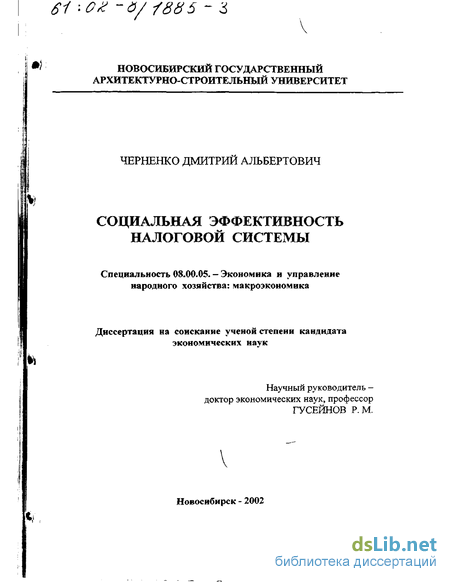 61:02-8/1885-3

НОВОСИБИРСКИЙ ГОСУДАРСТВЕННЫЙ АРХИТЕКТУРНО-СТРОИТЕЛЬНЫЙ УНИВЕРСИТЕТ

ЧЕРНЕНКО ДМИТРИЙ АЛЬБЕРТОВИЧ

СОЦИАЛЬНАЯ ЭФФЕКТИВНОСТЬ НАЛОГОВОЙ СИСТЕМЫ

Специальность 08.00.05. – Экономика и управление народного хозяйства: макроэкономика

Диссертация на соискание ученой степени кандидата экономических наук

Научный руководитель – доктор экономических наук, профессор ГУСЕЙНОВ Р. М.

Новосибирск - 2002

dsLib.net
библиотека диссертаций